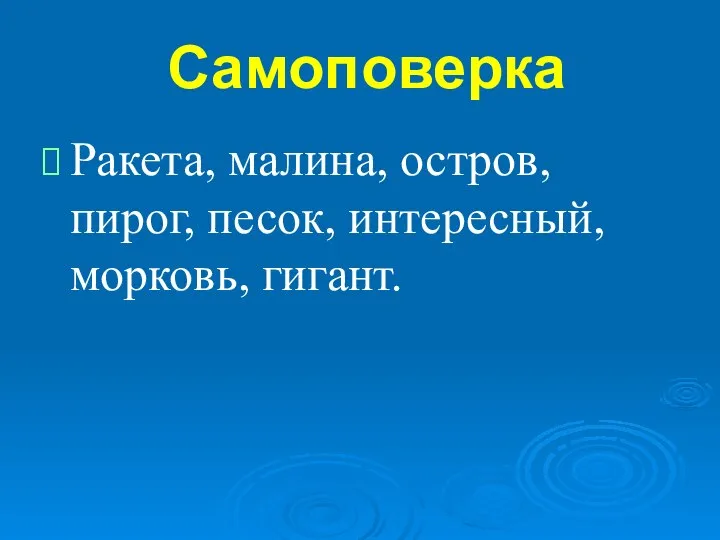 Самоповерка

Ракета, малина, остров, пирог, песок, интересный, морковь, гигант.